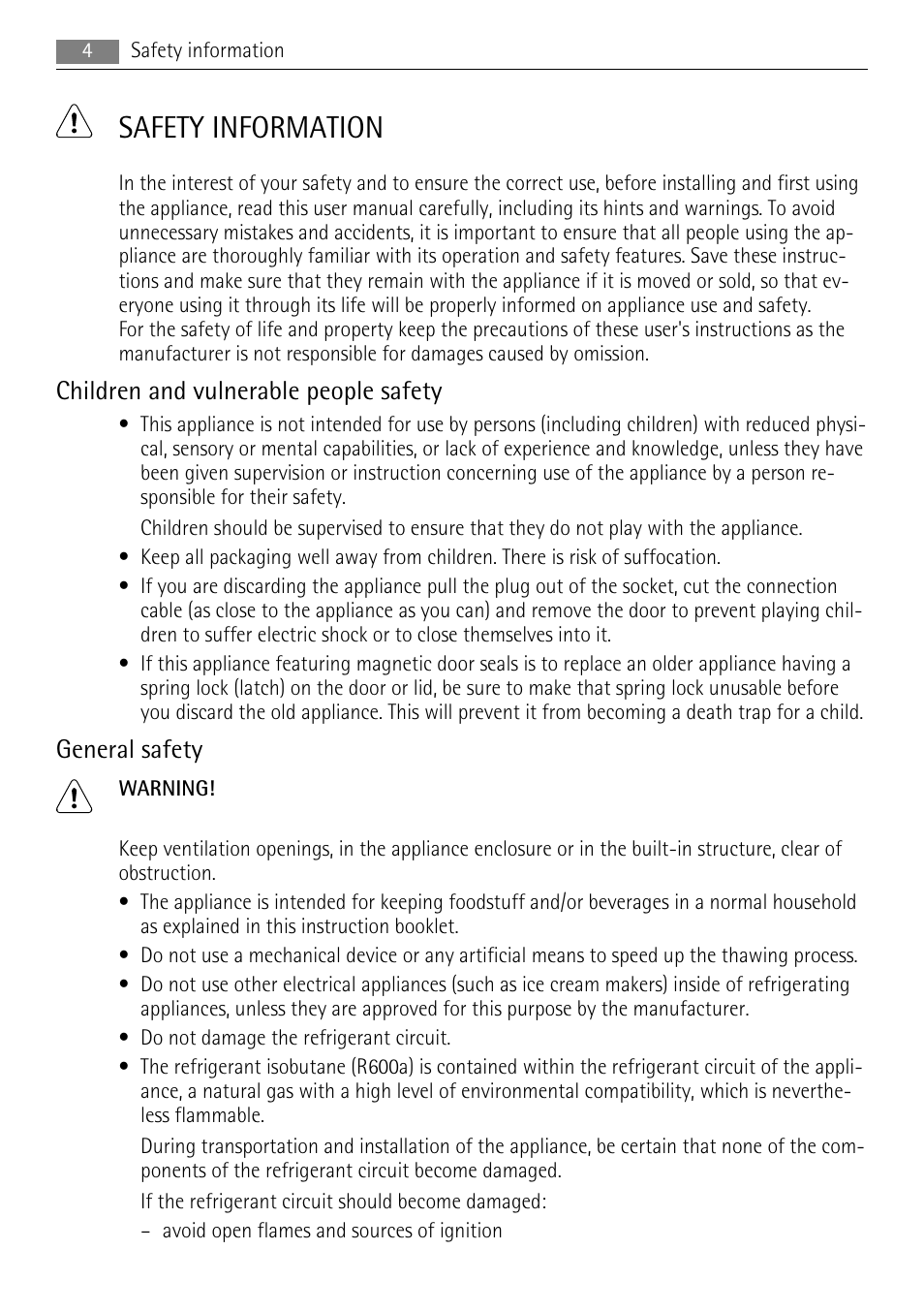 4 Safety information

SAFETY INFORMATION

In the interest of your safety and to ensure the correct use, before installing and first using the appliance, read this user manual carefully, including its hints and warnings. To avoid unnecessary mistakes and accidents, it is important to ensure that all people using the appliance are thoroughly familiar with its operation and safety features. Save these instructions and make sure that they remain with the appliance if it is moved or sold, so that everyone using it through its life will be properly informed on appliance use and safety.
For the safety of life and property keep the precautions of these user's instructions as the manufacturer is not responsible for damages caused by omission.

Children and vulnerable people safety

• This appliance is not intended for use by persons (including children) with reduced physical, sensory or mental capabilities, or lack of experience and knowledge, unless they have been given supervision or instruction concerning use of the appliance by a person responsible for their safety.

Children should be supervised to ensure that they do not play with the appliance.

• Keep all packaging well away from children. There is risk of suffocation.

• If you are discarding the appliance pull the plug out of the socket, cut the connection cable (as close to the appliance as you can) and remove the door to prevent playing children to suffer electric shock or to close themselves into it.

• If this appliance featuring magnetic door seals is to replace an older appliance having a spring lock (latch) on the door or lid, be sure to make that spring lock unusable before you discard the old appliance. This will prevent it from becoming a death trap for a child.

General safety

WARNING!

Keep ventilation openings, in the appliance enclosure or in the built-in structure, clear of obstruction.

• The appliance is intended for keeping foodstuff and/or beverages in a normal household as explained in this instruction booklet.

• Do not use a mechanical device or any artificial means to speed up the thawing process.

• Do not use other electrical appliances (such as ice cream makers) inside of refrigerating appliances, unless they are approved for this purpose by the manufacturer.

• Do not damage the refrigerant circuit.

• The refrigerant isobutane (R600a) is contained within the refrigerant circuit of the appliance, a natural gas with a high level of environmental compatibility, which is nevertheless flammable.

During transportation and installation of the appliance, be certain that none of the components of the refrigerant circuit become damaged.

If the refrigerant circuit should become damaged:

– avoid open flames and sources of ignition